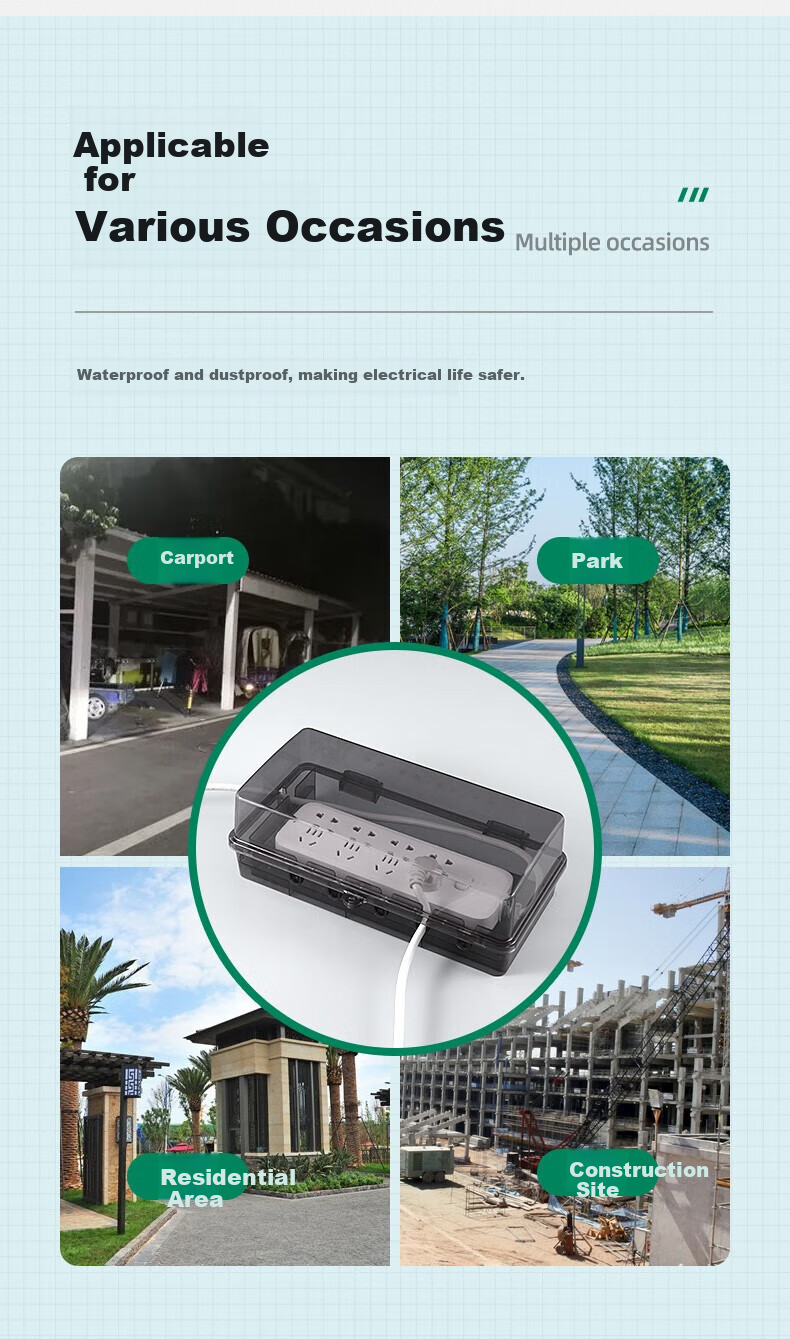 Applicable for

Various Occasions

Multiple occasions

Waterproof and dustproof, making electrical life safer.

Carport

Park

Residential Area

Construction Site